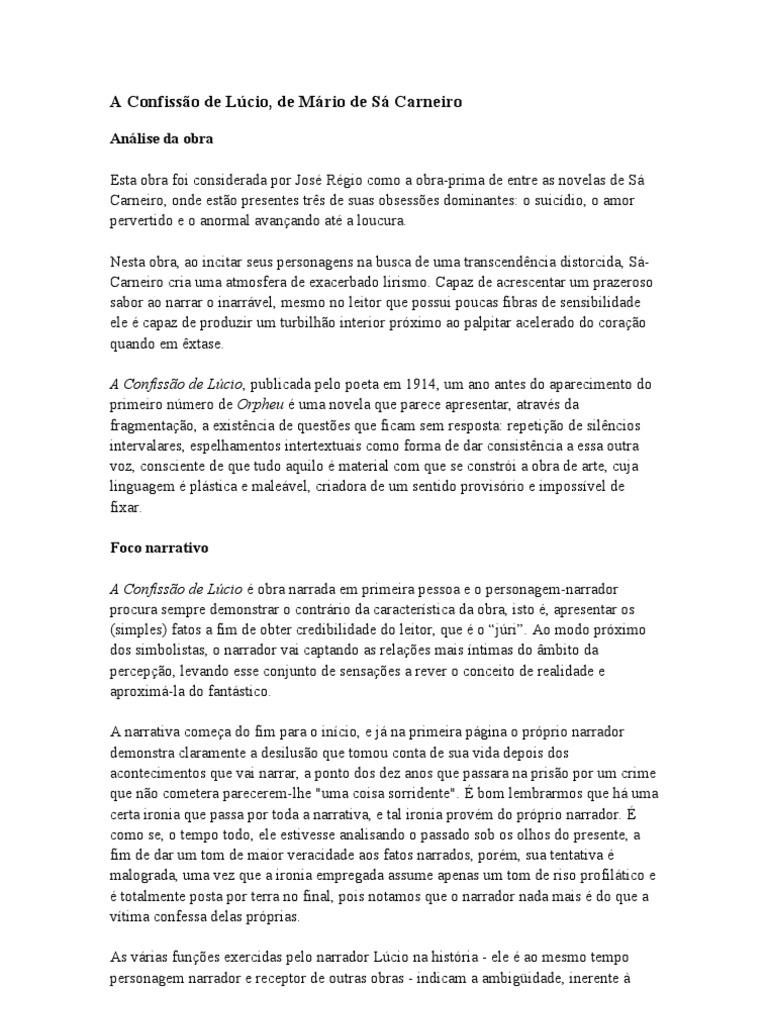 A Confissão de Lúcio, de Mário de Sá Carneiro

Análise da obra

Esta obra foi considerada por José Régio como a obra-prima de entre as novelas de Sá Carneiro, onde estão presentes três de suas obsessões dominantes: o suicídio, o amor pervertido e o anormal avançando até a loucura.

Nesta obra, ao incitar seus personagens na busca de uma transcendência distorcida, Sá-Carneiro cria uma atmosfera de exacerbado lirismo. Capaz de acrescentar um prazeroso sabor ao narrar o inarrável, mesmo no leitor que possui poucas fibras de sensibilidade ele é capaz de produzir um turbilhão interior próximo ao palpitar acelerado do coração quando em êxtase.

A Confissão de Lúcio, publicada pelo poeta em 1914, um ano antes do aparecimento do primeiro número de Orpheu é uma novela que parece apresentar, através da fragmentação, a existência de questões que ficam sem resposta: repetição de silêncios intervalares, espelhamentos intertextuais como forma de dar consistência a essa outra voz, consciente de que tudo aquilo é material com que se constrói a obra de arte, cuja linguagem é plástica e maleável, criadora de um sentido provisório e impossível de fixar.

Foco narrativo

A Confissão de Lúcio é obra narrada em primeira pessoa e o personagem-narrador procura sempre demonstrar o contrário da característica da obra, isto é, apresentar os (simples) fatos a fim de obter credibilidade do leitor, que é o "júri". Ao modo próximo dos simbolistas, o narrador vai captando as relações mais íntimas do âmbito da percepção, levando esse conjunto de sensações a rever o conceito de realidade e aproximá-la do fantástico.

A narrativa começa do fim para o início, e já na primeira página o próprio narrador demonstra claramente a desilusão que tomou conta de sua vida depois dos acontecimentos que vai narrar, a ponto dos dez anos que passara na prisão por um crime que não cometera parecerem-lhe "uma coisa sorridente". É bom lembrarmos que há uma certa ironia que passa por toda a narrativa, e tal ironia provém do próprio narrador. É como se, o tempo todo, ele estivesse analisando o passado sob os olhos do presente, a fim de dar um tom de maior veracidade aos fatos narrados, porém, sua tentativa é malograda, uma vez que a ironia empregada assume apenas um tom de riso profilático e é totalmente posta por terra no final, pois notamos que o narrador nada mais é do que a vítima confessa delas próprias.

As várias funções exercidas pelo narrador Lúcio na história - ele é ao mesmo tempo personagem narrador e receptor de outras obras - indicam a ambigüidade, inerente à